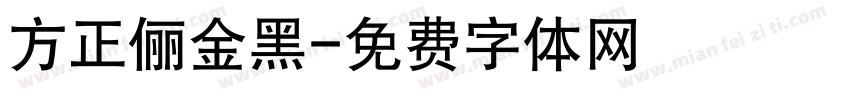 方正俪金黑-免费字体网

www.mian fei zi ti.com